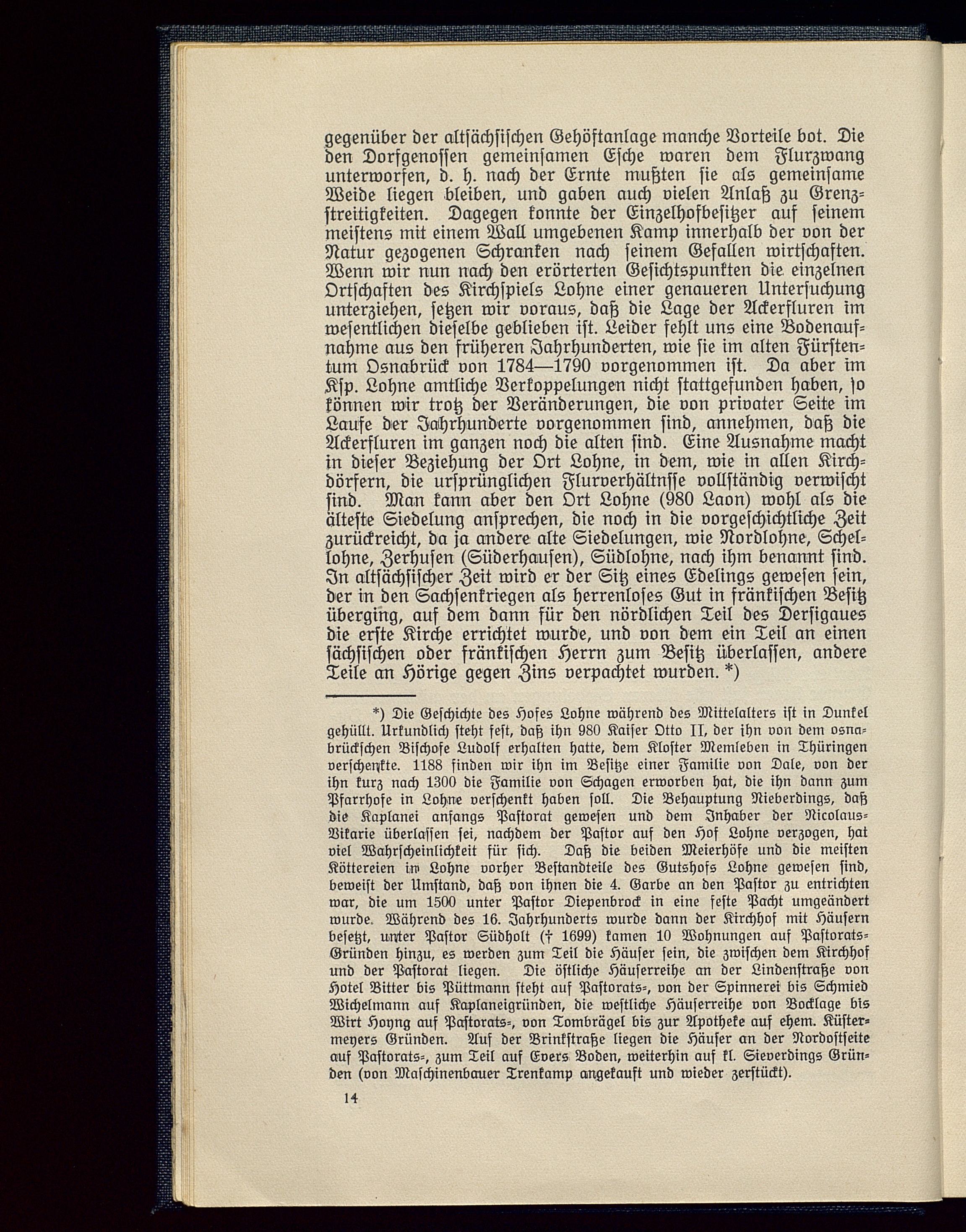 gegenüber der altsächsischen Gehöftanlage manche Vorteile bot. Die den Dorfgenossen gemeinsamen Esche waren dem Flurzwang unterworfen, d. h. nach der Ernte mußten sie als gemeinsame Weide liegen bleiben, und gaben auch vielen Anlaß zu Grenzstreitigkeiten. Dagegen konnte der Einzelhofbesitzer auf seinem meistens mit einem Wall umgebenen Kamp innerhalb der von der Natur gezogenen Schranken nach seinem Gefallen wirtschaften. Wenn wir nun nach den erörterten Gesichtspunkten die einzelnen Ortschaften des Kirchspiels Lohne einer genaueren Untersuchung unterziehen, setzen wir voraus, daß die Lage der Ackerfluren im wesentlichen dieselbe geblieben ist. Leider fehlt uns eine Bodenaufnahme aus den früheren Jahrhunderten, wie sie im alten Fürstentum Osnabrück von 1784—1790 vorgenommen ist. Da aber im Ksp. Lohne amtliche Verkoppelungen nicht stattgefunden haben, so können wir trotz der Veränderungen, die von privater Seite im Laufe der Jahrhunderte vorgenommen sind, annehmen, daß die Ackerfluren im ganzen noch die alten sind. Eine Ausnahme macht in dieser Beziehung der Ort Lohne, in dem, wie in allen Kirchdörfern, die ursprünglichen Flurverhältnsse vollständig verwischt sind. Man kann aber den Ort Lohne (980 Laon) wohl als die älteste Siedelung ansprechen, die noch in die vorgeschichtliche Zeit zurückreicht, da ja andere alte Siedelungen, wie Nordlohne, Schellohne, Zerhusen (Süderhausen), Südlohne, nach ihm benannt sind. In altsächsischer Zeit wird er der Sitz eines Edelings gewesen sein, der in den Sachsenkriegen als herrenloses Gut in fränkischen Besitz überging, auf dem dann für den nördlichen Teil des Dersigaues die erste Kirche errichtet wurde, und von dem ein Teil an einen sächsischen oder fränkischen Herrn zum Besitz überlassen, andere Teile an Hörige gegen Zins verpachtet wurden. *)

*) Die Geschichte des Hofes Lohne während des Mittelalters ist in Dunkel gehüllt. Urkundlich steht fest, daß ihn 980 Kaiser Otto II, der ihn von dem osnabrückschen Bischofe Ludolf erhalten hatte, dem Kloster Memleben in Thüringen verschenkte. 1188 finden wir ihn im Besitze einer Familie von Dale, von der ihn kurz nach 1300 die Familie von Schagen erworben hat, die ihn dann zum Pfarrhofe in Lohne verschenkt haben soll. Die Behauptung Nieberdings, daß die Kaplanei anfangs Pastorat gewesen und dem Inhaber der Nicolaus-Vikarie überlassen sei, nachdem der Pastor auf den Hof Lohne verzogen, hat viel Wahrscheinlichkeit für sich. Daß die beiden Meierhöfe und die meisten Köttereien in Lohne vorher Bestandteile des Gutshofs Lohne gewesen sind, beweist der Umstand, daß von ihnen die 4. Garbe an den Pastor zu entrichten war, die um 1500 unter Pastor Diepenbrock in eine feste Pacht umgeändert wurde. Während des 16. Jahrhunderts wurde dann der Kirchhof mit Häusern besetzt, unter Pastor Südholt († 1699) kamen 10 Wohnungen auf Pastorats-Gründen hinzu, es werden zum Teil die Häuser sein, die zwischen dem Kirchhof und der Pastorat liegen. Die östliche Häuserreihe an der Lindenstraße von Hotel Bitter bis Püttmann steht auf Pastorats-, von der Spinnerei bis Schmied Wichelmann auf Kaplaneigründen, die westliche Häuserreihe von Bocklage bis Wirt Hoyng auf Pastorats-, von Tombrägel bis zur Apotheke auf ehem. Küstermeyers Gründen. Auf der Brinkstraße liegen die Häuser an der Nordostseite auf Pastorats-, zum Teil auf Evers Boden, weiterhin auf kl. Sieverdings Gründen (von Maschinenbauer Trenkamp angekauft und wieder zerstückt).

14